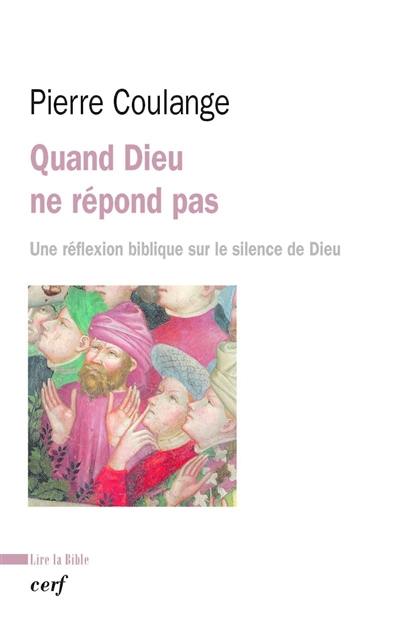 Pierre Coulange

Quand Dieu ne répond pas

Une réflexion biblique sur le silence de Dieu

Lire la Bible

cerf